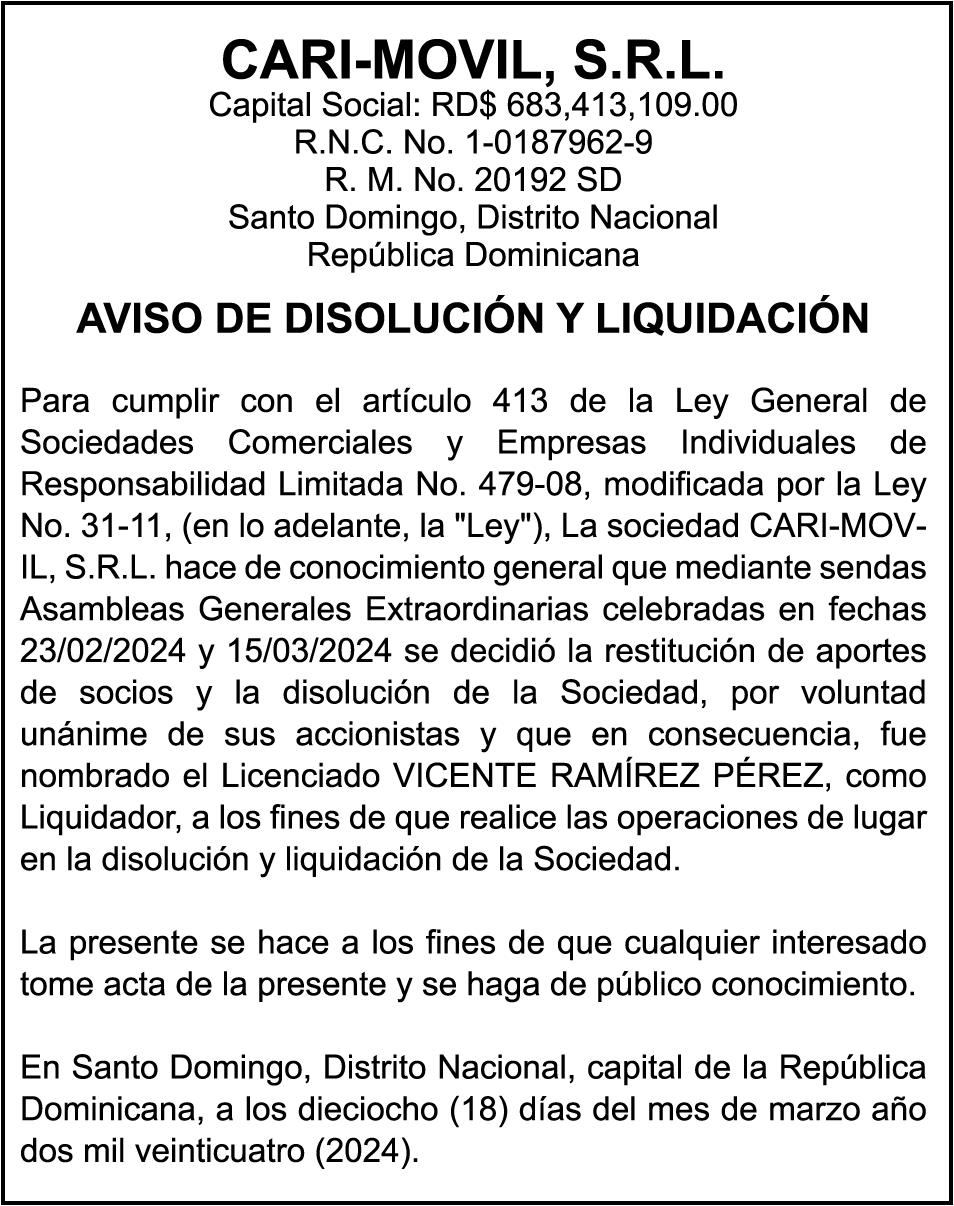 CARI-MOVIL, S.R.L.
Capital Social: RD$ 683,413,109.00
R.N.C. No. 1-0187962-9
R. M. No. 20192 SD
Santo Domingo, Distrito Nacional
República Dominicana

AVISO DE DISOLUCIÓN Y LIQUIDACIÓN

Para cumplir con el artículo 413 de la Ley General de Sociedades Comerciales y Empresas Individuales de Responsabilidad Limitada No. 479-08, modificada por la Ley No. 31-11, (en lo adelante, la "Ley"), La sociedad CARI-MOVIL, S.R.L. hace de conocimiento general que mediante sendas Asambleas Generales Extraordinarias celebradas en fechas 23/02/2024 y 15/03/2024 se decidió la restitución de aportes de socios y la disolución de la Sociedad, por voluntad unánime de sus accionistas y que en consecuencia, fue nombrado el Licenciado VICENTE RAMÍREZ PÉREZ, como Liquidador, a los fines de que realice las operaciones de lugar en la disolución y liquidación de la Sociedad.

La presente se hace a los fines de que cualquier interesado tome acta de la presente y se haga de público conocimiento.

En Santo Domingo, Distrito Nacional, capital de la República Dominicana, a los dieciocho (18) días del mes de marzo año dos mil veinticuatro (2024).